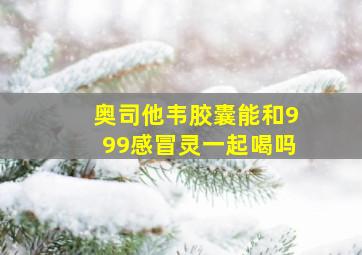 奥司他韦胶囊能和999感冒灵一起喝吗